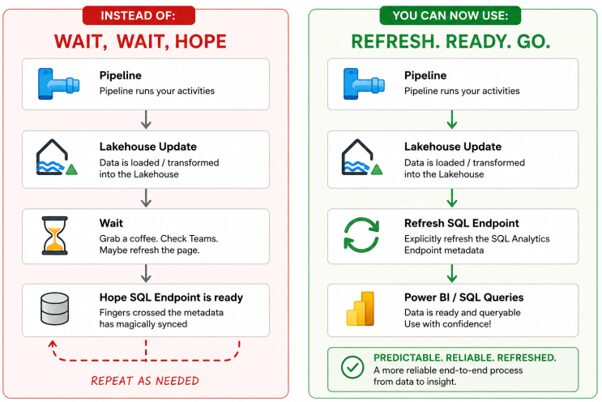 INSTEAD OF:

WAIT, WAIT, HOPE

Pipeline
Pipeline runs your activities

Lakehouse Update
Data is loaded / transformed into the Lakehouse

Wait
Grab a coffee. Check Teams. Maybe refresh the page.

Hope SQL Endpoint is ready
Fingers crossed the metadata has magically synced

REPEAT AS NEEDED

YOU CAN NOW USE:

REFRESH. READY. GO.

Pipeline
Pipeline runs your activities

Lakehouse Update
Data is loaded / transformed into the Lakehouse

Refresh SQL Endpoint
Explicitly refresh the SQL Analytics Endpoint metadata

Power BI / SQL Queries
Data is ready and queryable
Use with confidence!

PREDICTABLE. RELIABLE. REFRESHED.
A more reliable end-to-end process from data to insight.